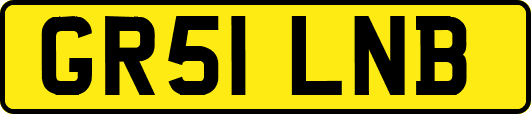 GR51 LNB